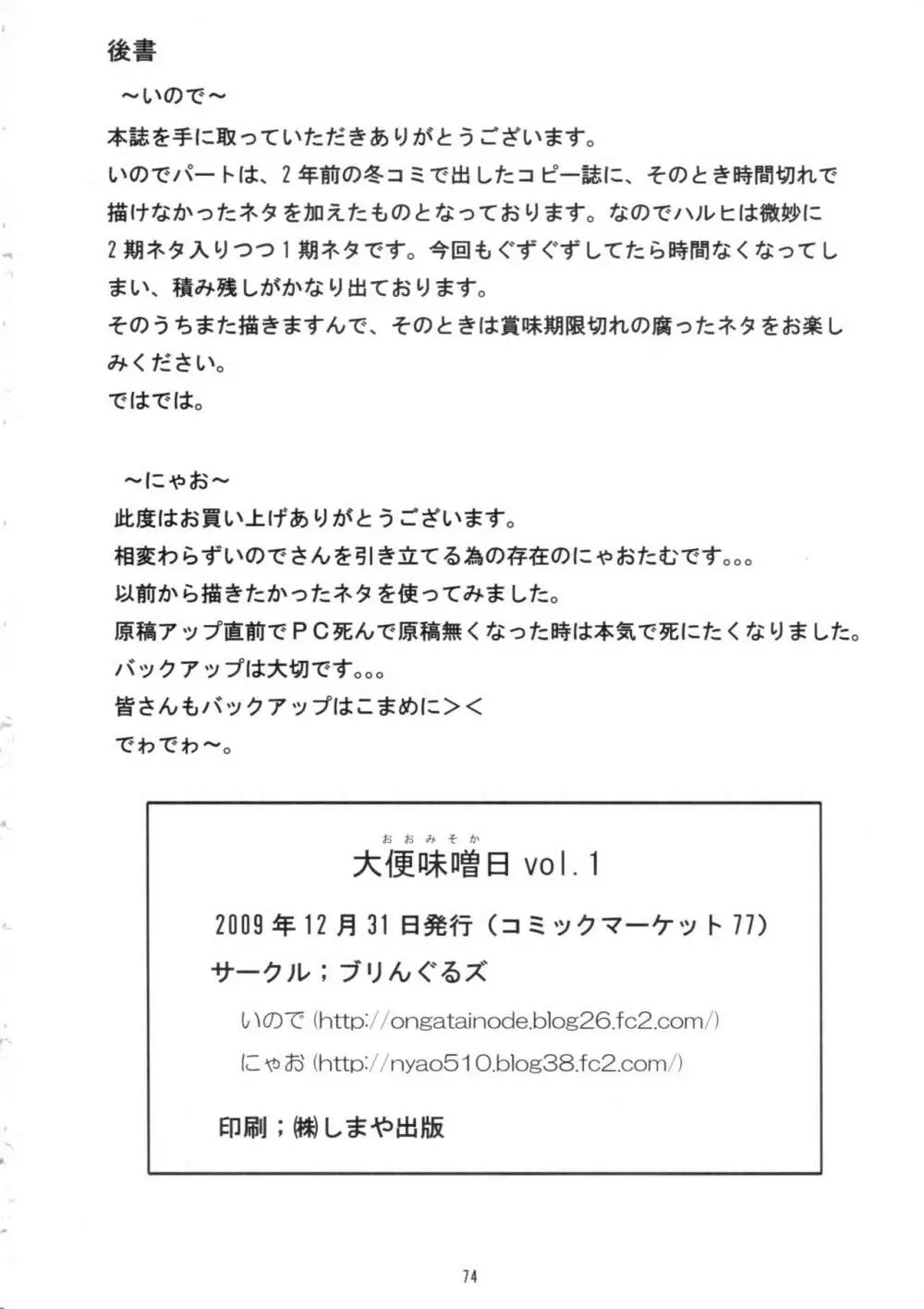 後書

～いので～

本誌を手に取っていただきありがとうございます。
いのでパートは、2年前の冬コミで出したコピー誌に、そのとき時間切れで描けなかったネタを加えたものとなっております。なのでハルヒは微妙に2期ネタ入りつつ1期ネタです。今回もぐずぐずしてたら時間なくなってしまい、積み残しがかなり出ております。
そのうちまた描きますんで、そのときは賞味期限切れの腐ったネタをお楽しみください。
ではでは。

～にゃお～

此度はお買い上げありがとうございます。
相変わらずいのでさんを引き立てる為の存在のにゃおたむです。。。
以前から描きたかったネタを使ってみました。
原稿アップ直前でPC死んで原稿無くなった時は本気で死にたくなりました。
バックアップは大切です。。。
皆さんもバックアップはこまめに＞＜
でわでわ～。

おおみそか
大便味噌日 vol.1

2009年12月31日発行（コミックマーケット77）

サークル；ブリんぐるズ

いので (http://ongatainode.blog26.fc2.com/)

にゃお (http://nyao510.blog38.fc2.com/)

印刷；㈱しまや出版

74